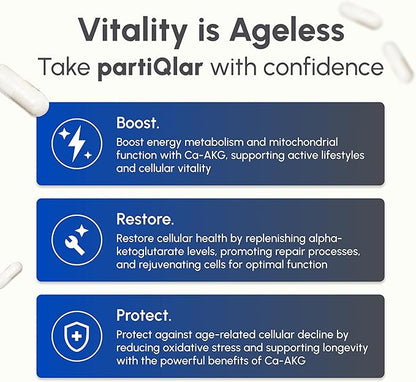 Vitality is Ageless
Take partiQlar with confidence

Boost.
Boost energy metabolism and mitochondrial function with Ca-AKG, supporting active lifestyles and cellular vitality

Restore.
Restore cellular health by replenishing alpha-ketoglutarate levels, promoting repair processes, and rejuvenating cells for optimal function

Protect.
Protect against age-related cellular decline by reducing oxidative stress and supporting longevity with the powerful benefits of Ca-AKG